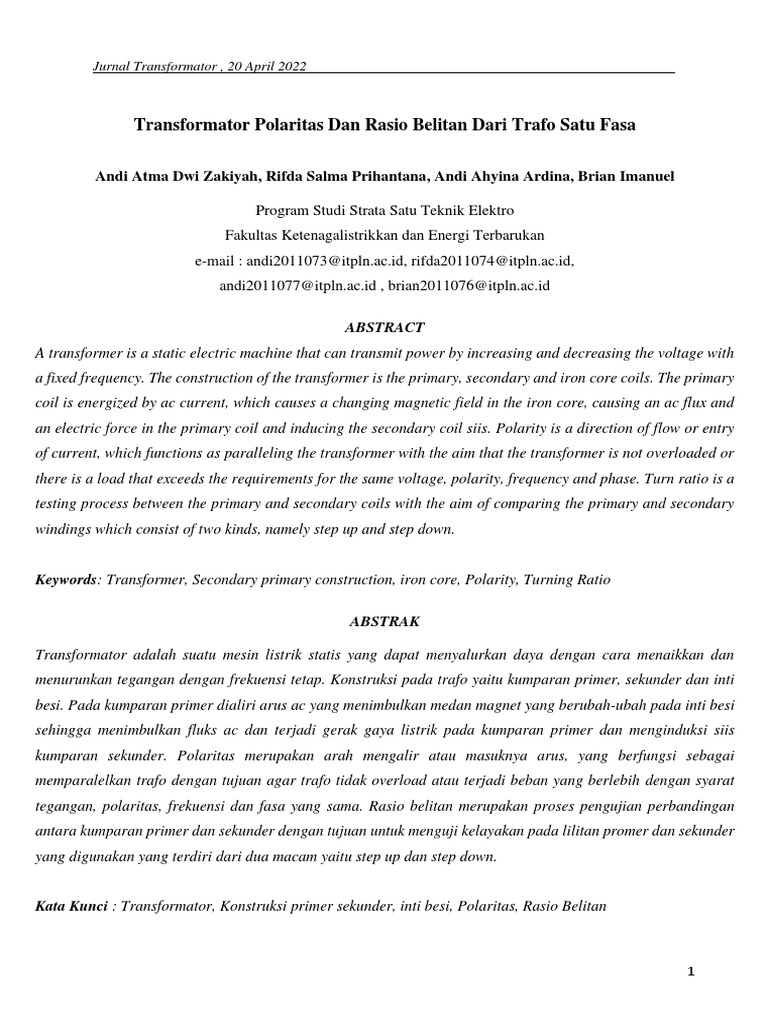 Jurnal Transformator , 20 April 2022

Transformator Polaritas Dan Rasio Belitan Dari Trafo Satu Fasa

Andi Atma Dwi Zakiyah, Rifda Salma Prihantana, Andi Ahyina Ardina, Brian Imanuel

Program Studi Strata Satu Teknik Elektro
Fakultas Ketenagalistrikkan dan Energi Terbarukan
e-mail : andi2011073@itpln.ac.id, rifda2011074@itpln.ac.id, andi2011077@itpln.ac.id , brian2011076@itpln.ac.id

ABSTRACT

A transformer is a static electric machine that can transmit power by increasing and decreasing the voltage with a fixed frequency. The construction of the transformer is the primary, secondary and iron core coils. The primary coil is energized by ac current, which causes a changing magnetic field in the iron core, causing an ac flux and an electric force in the primary coil and inducing the secondary coil siis. Polarity is a direction of flow or entry of current, which functions as paralleling the transformer with the aim that the transformer is not overloaded or there is a load that exceeds the requirements for the same voltage, polarity, frequency and phase. Turn ratio is a testing process between the primary and secondary coils with the aim of comparing the primary and secondary windings which consist of two kinds, namely step up and step down.

Keywords: Transformer, Secondary primary construction, iron core, Polarity, Turning Ratio

ABSTRAK

Transformator adalah suatu mesin listrik statis yang dapat menyalurkan daya dengan cara menaikkan dan menurunkan tegangan dengan frekuensi tetap. Konstruksi pada trafo yaitu kumparan primer, sekunder dan inti besi. Pada kumparan primer dialiri arus ac yang menimbulkan medan magnet yang berubah-ubah pada inti besi sehingga menimbulkan fluks ac dan terjadi gerak gaya listrik pada kumparan primer dan menginduksi siis kumparan sekunder. Polaritas merupakan arah mengalir atau masuknya arus, yang berfungsi sebagai memparalelkan trafo dengan tujuan agar trafo tidak overload atau terjadi beban yang berlebih dengan syarat tegangan, polaritas, frekuensi dan fasa yang sama. Rasio belitan merupakan proses pengujian perbandingan antara kumparan primer dan sekunder dengan tujuan untuk menguji kelayakan pada lilitan promer dan sekunder yang digunakan yang terdiri dari dua macam yaitu step up dan step down.

Kata Kunci : Transformator, Konstruksi primer sekunder, inti besi, Polaritas, Rasio Belitan

1